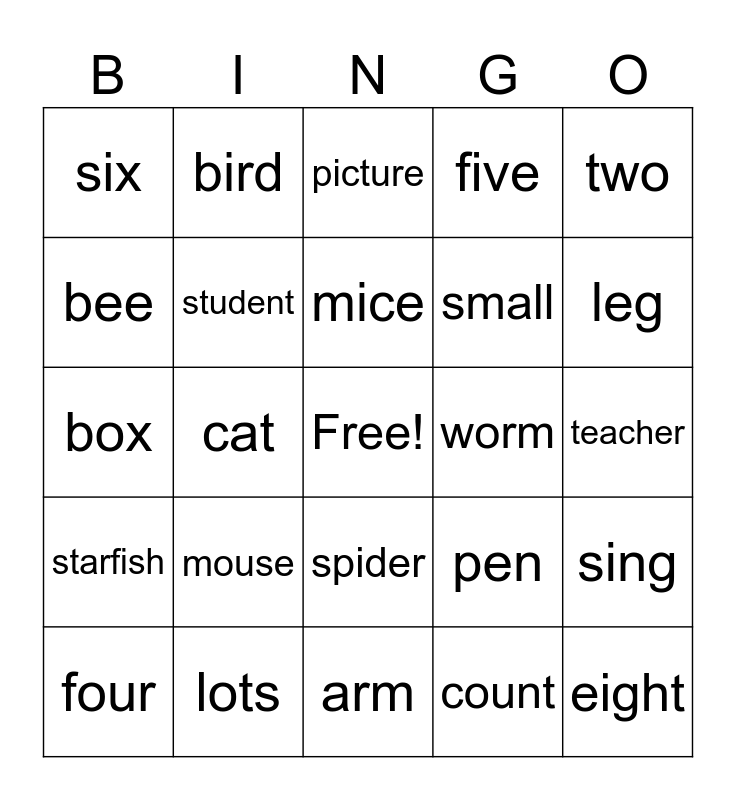 | B | I | N | G | O |
|---|---|---|---|---|
| six | bird | picture | five | two |
| bee | student | mice | small | leg |
| box | cat | Free! | worm | teacher |
| starfish | mouse | spider | pen | sing |
| four | lots | arm | count | eight |